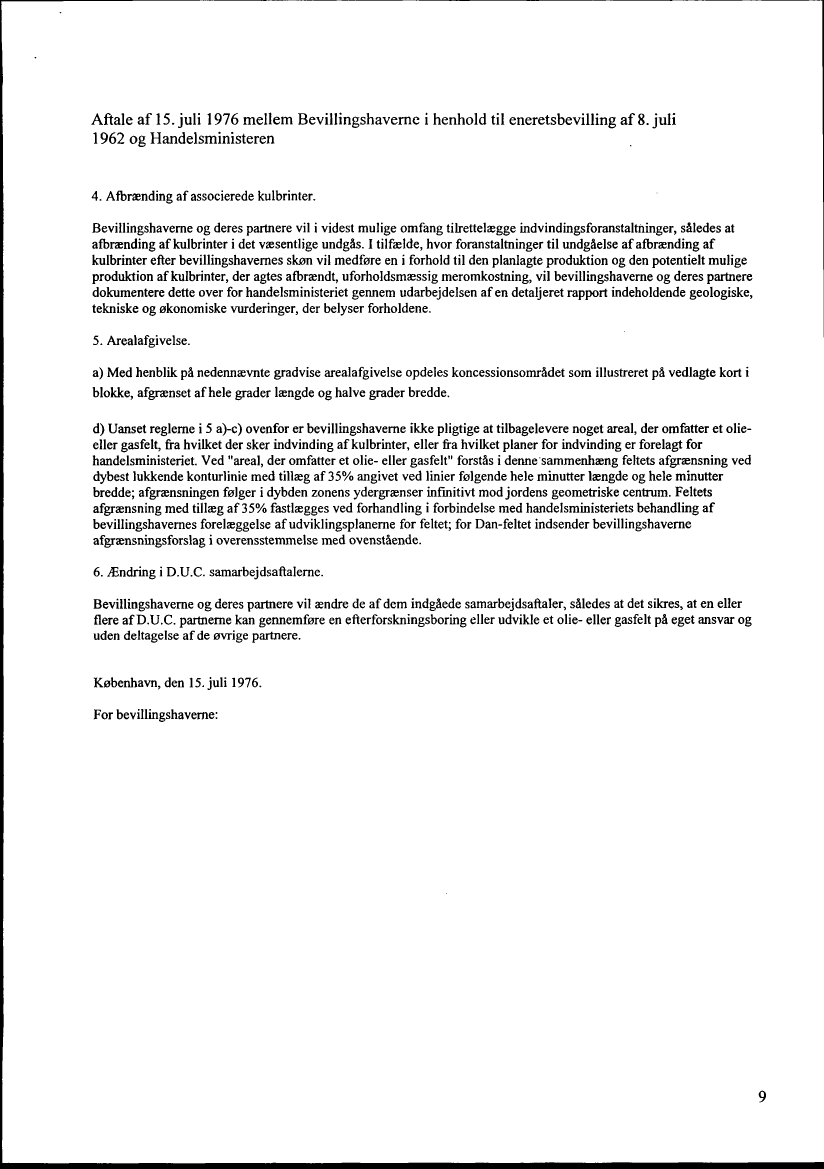 Aftale af 15. juli 1976 mellem Bevillingshaverne i henhold til eneretsbevilling af 8. juli 1962 og Handelsministeren

4. Afbrænding af associerede kulbrinter.

Bevillingshaverne og deres partnere vil i videst mulige omfang tilrettelægge indvindingsforanstaltninger, således at afbrænding af kulbrinter i det væsentlige undgås. I tilfælde, hvor foranstaltninger til undgåelse af afbrænding af kulbrinter efter bevillingshavernes skøn vil medføre en i forhold til den planlagte produktion og den potentielt mulige produktion af kulbrinter, der agtes afbrændt, uforholdsmæssig meromkostning, vil bevillingshaverne og deres partnere dokumentere dette over for handelsministeriet gennem udarbejdelsen af en detaljeret rapport indeholdende geologiske, tekniske og økonomiske vurderinger, der belyser forholdene.

5. Arealafgivelse.

a) Med henblik på nedennævnte gradvise arealafgivelse opdeles koncessionsområdet som illustreret på vedlagte kort i blokke, afgrænset af hele grader længde og halve grader bredde.

d) Uanset reglerne i 5 a)-c) ovenfor er bevillingshaverne ikke pligtige at tilbagelevere noget areal, der omfatter et olie- eller gasfelt, fra hvilket der sker indvinding af kulbrinter, eller fra hvilket planer for indvinding er forelagt for handelsministeriet. Ved "areal, der omfatter et olie- eller gasfelt" forstås i denne sammenhæng feltets afgrænsning ved dybest lukkende konturlinie med tillæg af 35% angivet ved linier følgende hele minutter længde og hele minutter bredde; afgrænsningen følger i dybden zonens ydergrænser infinitivt mod jordens geometriske centrum. Feltets afgrænsning med tillæg af 35% fastlægges ved forhandling i forbindelse med handelsministeriets behandling af bevillingshavernes forelæggelse af udviklingsplanerne for feltet; for Dan-feltet indsender bevillingshaverne afgrænsningsforslag i overensstemmelse med ovenstående.

6. Ændring i D.U.C. samarbejdsaftalerne.

Bevillingshaverne og deres partnere vil ændre de af dem indgåede samarbejdsaftaler, således at det sikres, at en eller flere af D.U.C. partnerne kan gennemføre en efterforskningsboring eller udvikle et olie- eller gasfelt på eget ansvar og uden deltagelse af de øvrige partnere.

København, den 15. juli 1976.

For bevillingshaverne:

9